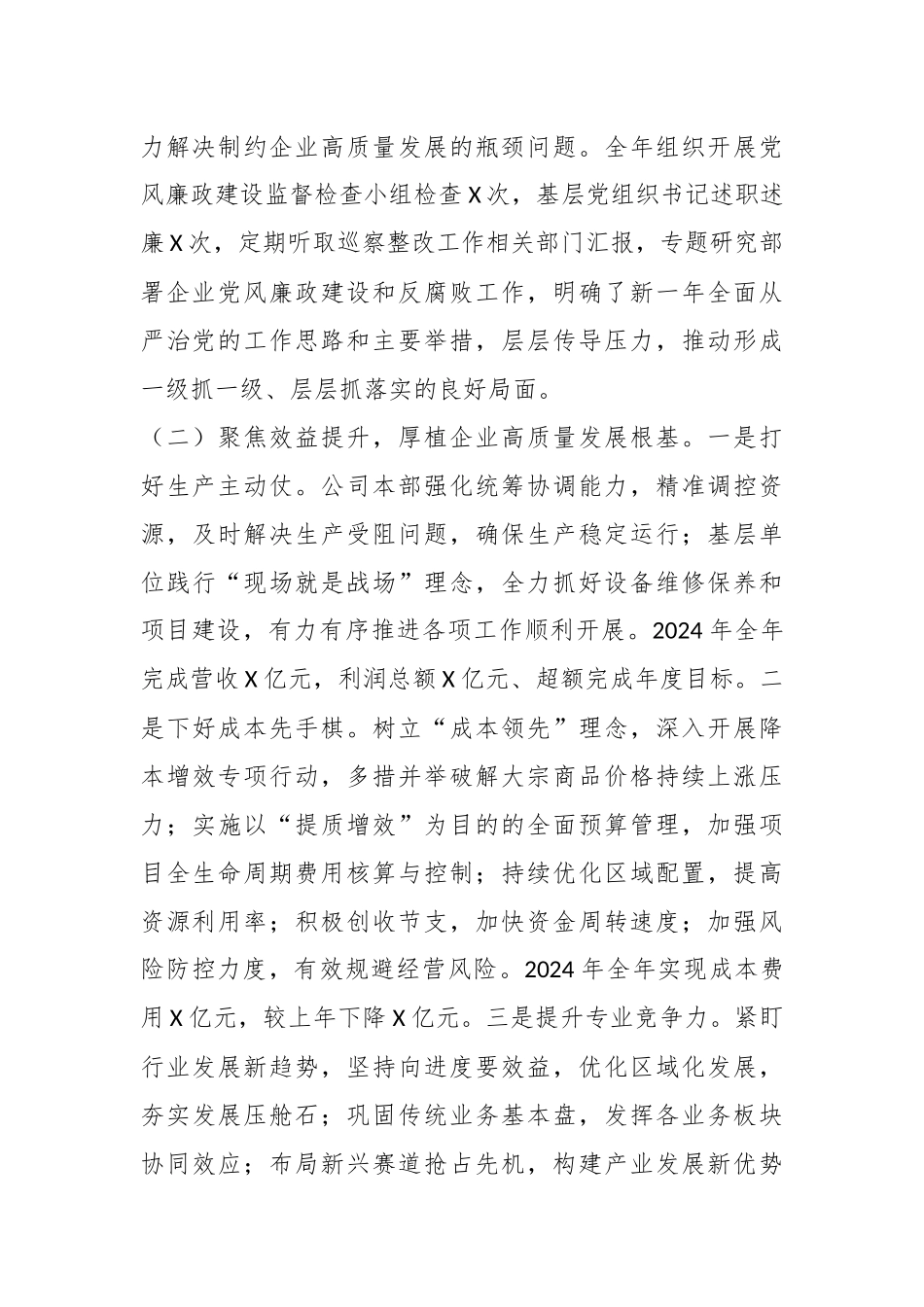 力解决制约企业高质量发展的瓶颈问题。全年组织开展党风廉政建设监督检查小组检查X次，基层党组织书记述职述廉X次，定期听取巡察整改工作相关部门汇报，专题研究部署企业党风廉政建设和反腐败工作，明确了新一年全面从严治党的工作思路和主要举措，层层传导压力，推动形成一级抓一级、层层抓落实的良好局面。

（二）聚焦效益提升，厚植企业高质量发展根基。一是打好生产主动仗。公司本部强化统筹协调能力，精准调控资源，及时解决生产受阻问题，确保生产稳定运行；基层单位践行“现场就是战场”理念，全力抓好设备维修保养和项目建设，有力有序推进各项工作顺利开展。2024年全年完成营收X亿元，利润总额X亿元、超额完成年度目标。二是下好成本先手棋。树立“成本领先”理念，深入开展降本增效专项行动，多措并举破解大宗商品价格持续上涨压力；实施以“提质增效”为目的的全面预算管理，加强项目全生命周期费用核算与控制；持续优化区域配置，提高资源利用率；积极创收节支，加快资金周转速度；加强风险防控力度，有效规避经营风险。2024年全年实现成本费用X亿元，较上年下降X亿元。三是提升专业竞争力。紧盯行业发展新趋势，坚持向进度要效益，优化区域化发展，夯实发展压舱石；巩固传统业务基本盘，发挥各业务板块协同效应；布局新兴赛道抢占先机，构建产业发展新优势